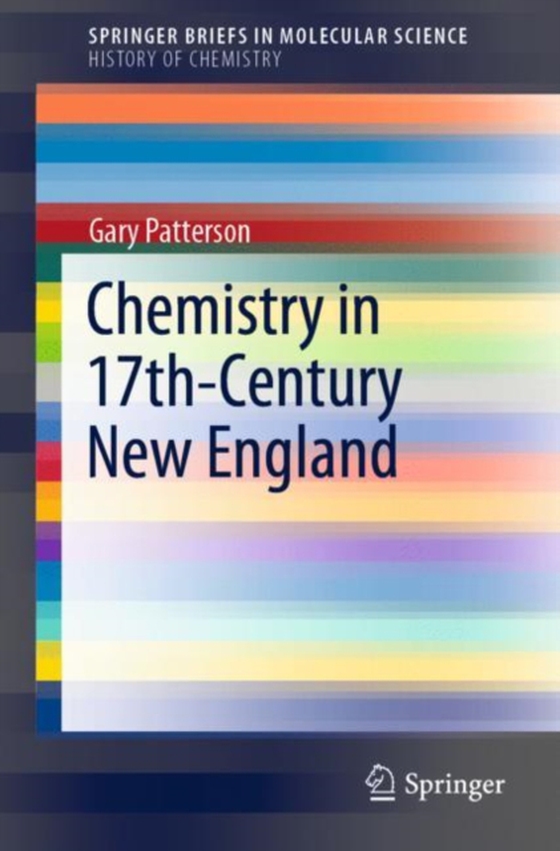 SPRINGER BRIEFS IN MOLECULAR SCIENCE
HISTORY OF CHEMISTRY

Gary Patterson

Chemistry in 17th-Century New England

Springer